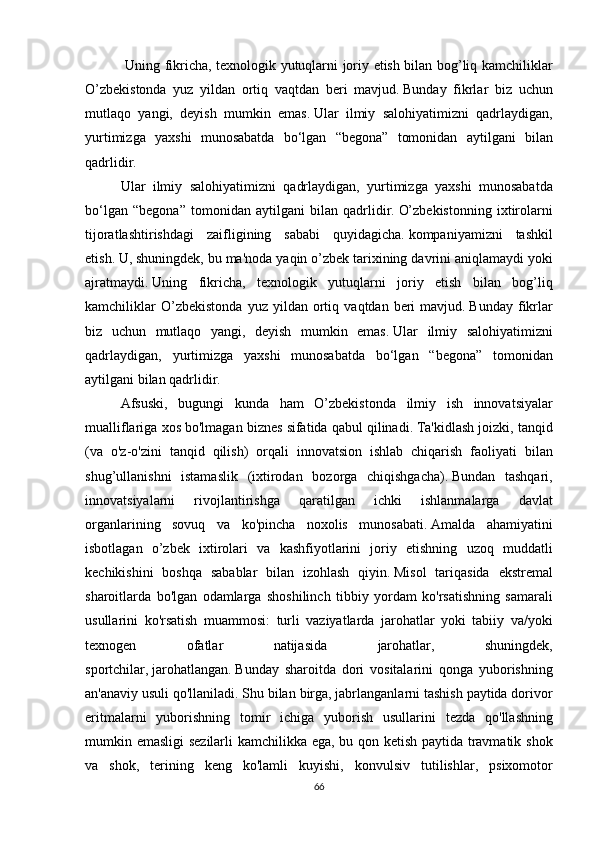 Uning fikricha, texnologik yutuqlarni joriy etish bilan bog’liq kamchiliklar O’zbekistonda yuz yildan ortiq vaqtdan beri mavjud. Bunday fikrlar biz uchun mutlaqo yangi, deyish mumkin emas. Ular ilmiy salohiyatimizni qadrlaydigan, yurtimizga yaxshi munosabatda bo‘lgan “begona” tomonidan aytilgani bilan qadrlidir.

Ular ilmiy salohiyatimizni qadrlaydigan, yurtimizga yaxshi munosabatda bo‘lgan “begona” tomonidan aytilgani bilan qadrlidir. O’zbekistonning ixtirolarni tijoratlashtirishdagi zaifligining sababi quyidagicha. kompaniyamizni tashkil etish. U, shuningdek, bu ma'noda yaqin o’zbek tarixining davrini aniqlamaydi yoki ajratmaydi. Uning fikricha, texnologik yutuqlarni joriy etish bilan bog’liq kamchiliklar O’zbekistonda yuz yildan ortiq vaqtdan beri mavjud. Bunday fikrlar biz uchun mutlaqo yangi, deyish mumkin emas. Ular ilmiy salohiyatimizni qadrlaydigan, yurtimizga yaxshi munosabatda bo‘lgan “begona” tomonidan aytilgani bilan qadrlidir.

Afsuski, bugungi kunda ham O’zbekistonda ilmiy ish innovatsiyalar mualliflariga xos bo'lmagan biznes sifatida qabul qilinadi. Ta'kidlash joizki, tanqid (va o'z-o'zini tanqid qilish) orqali innovatsion ishlab chiqarish faoliyati bilan shug’ullanishni istamaslik (ixtirodan bozorga chiqishgacha). Bundan tashqari, innovatsiyalarni rivojlantirishga qaratilgan ichki ishlanmalarga davlat organlarining sovuq va ko'pincha noxolis munosabati. Amalda ahamiyatini isbotlagan o’zbek ixtirolari va kashfiyotlarini joriy etishning uzoq muddatli kechikishini boshqa sabablar bilan izohlash qiyin. Misol tariqasida ekstremal sharoitlarda bo'lgan odamlarga shoshilinch tibbiy yordam ko'rsatishning samarali usullarini ko'rsatish muammosi: turli vaziyatlarda jarohatlar yoki tabiiy va/yoki texnogen ofatlar natijasida jarohatlar, shuningdek, sportchilar, jarohatlangan. Bunday sharoitda dori vositalarini qonga yuborishning an'anaviy usuli qo'llaniladi. Shu bilan birga, jabrlanganlarni tashish paytida dorivor eritmalarni yuborishning tomir ichiga yuborish usullarini tezda qo'llashning mumkin emasligi sezilarli kamchilikka ega, bu qon ketish paytida travmatik shok va shok, terining keng ko'lamli kuyishi, konvulsiv tutilishlar, psixomotor

66